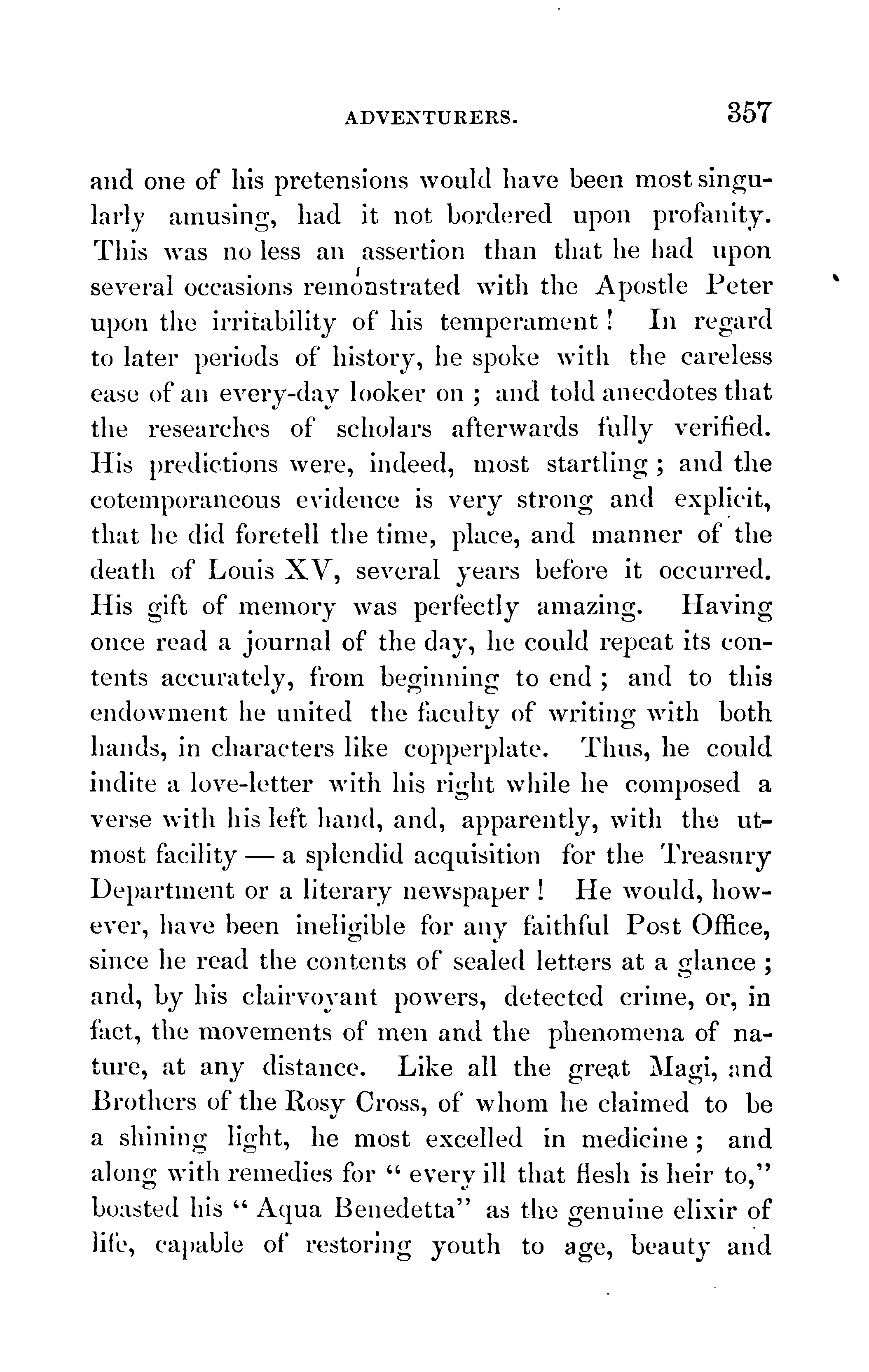 ADVENTURERS. 357

and one of his pretensions would have been most singularly amusing, had it not bordered upon profanity. This was no less an assertion than that he had upon several occasions remonstrated with the Apostle Peter upon the irritability of his temperament! In regard to later periods of history, he spoke with the careless ease of an every-day looker on; and told anecdotes that the researches of scholars afterwards fully verified. His predictions were, indeed, most startling; and the cotemporaneous evidence is very strong and explicit, that he did foretell the time, place, and manner of the death of Louis XV, several years before it occurred. His gift of memory was perfectly amazing. Having once read a journal of the day, he could repeat its contents accurately, from beginning to end; and to this endowment he united the faculty of writing with both hands, in characters like copperplate. Thus, he could indite a love-letter with his right while he composed a verse with his left hand, and, apparently, with the utmost facility — a splendid acquisition for the Treasury Department or a literary newspaper! He would, however, have been ineligible for any faithful Post Office, since he read the contents of sealed letters at a glance; and, by his clairvoyant powers, detected crime, or, in fact, the movements of men and the phenomena of nature, at any distance. Like all the great Magi, and Brothers of the Rosy Cross, of whom he claimed to be a shining light, he most excelled in medicine; and along with remedies for "every ill that flesh is heir to," boasted his "Aqua Benedetta" as the genuine elixir of life, capable of restoring youth to age, beauty and